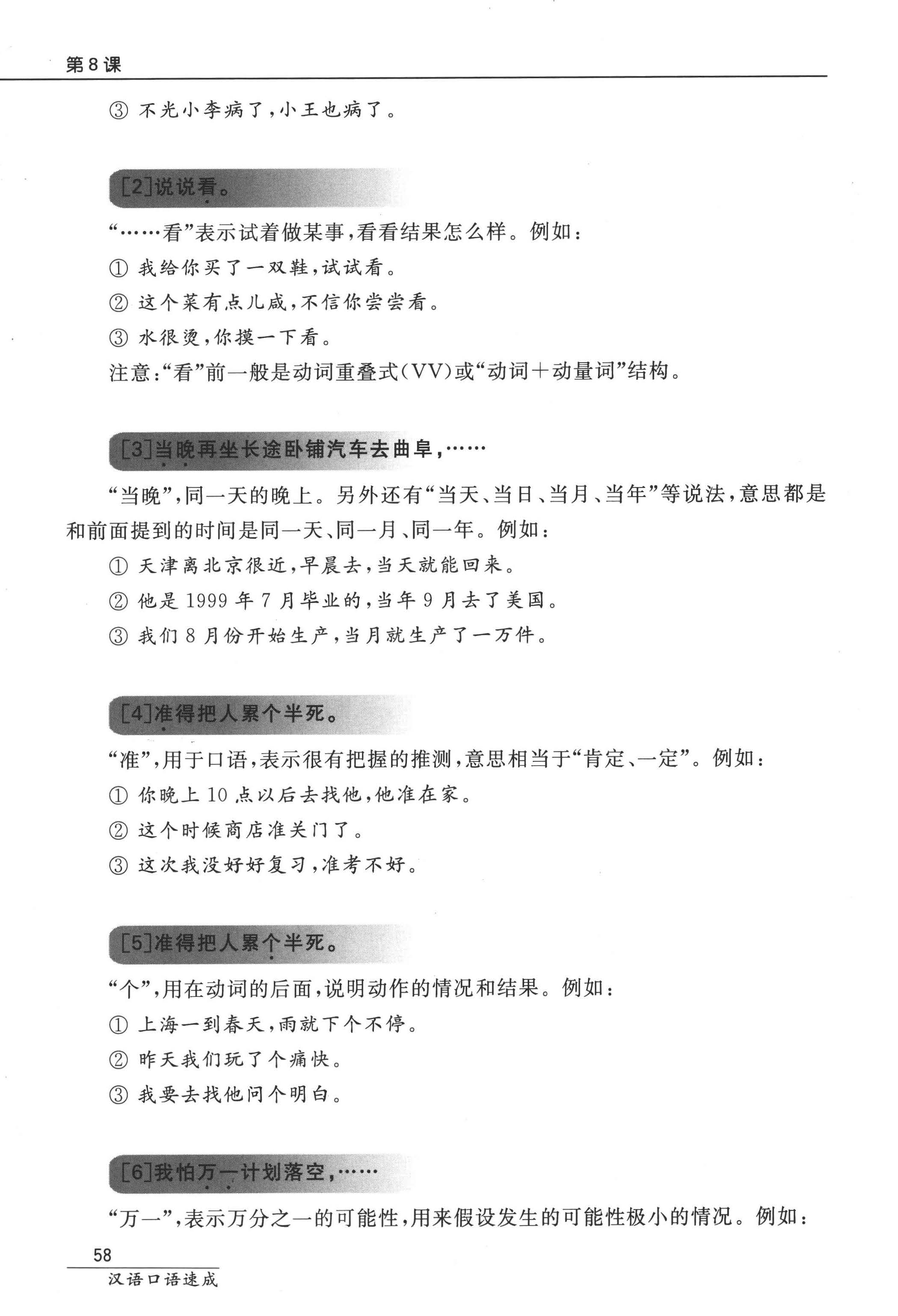 第8课

③ 不光小李病了，小王也病了。

[2]说说看。

“……看”表示试着做某事，看看结果怎么样。例如：

① 我给你买了一双鞋，试试看。

② 这个菜有点儿咸，不信你尝尝看。

③ 水很烫，你摸一下看。

注意：“看”前一般是动词重叠式(VV)或“动词＋动量词”结构。

[3]当晚再坐长途卧铺汽车去曲阜，……

“当晚”，同一天的晚上。另外还有“当天、当日、当月、当年”等说法，意思都是和前面提到的时间是同一天、同一月、同一年。例如：

① 天津离北京很近，早晨去，当天就能回来。

② 他是1999年7月毕业的，当年9月去了美国。

③ 我们8月份开始生产，当月就生产了一万件。

[4]准得把人累个半死。

“准”，用于口语，表示很有把握的推测，意思相当于“肯定、一定”。例如：

① 你晚上10点以后去找他，他准在家。

② 这个时候商店准关门了。

③ 这次我没好好复习，准考不好。

[5]准得把人累个半死。

“个”，用在动词的后面，说明动作的情况和结果。例如：

① 上海一到春天，雨就下个不停。

② 昨天我们玩了个痛快。

③ 我要去找他问个明白。

[6]我怕万一计划落空，……

“万一”，表示万分之一的可能性，用来假设发生的可能性极小的情况。例如：

58
汉语口语速成